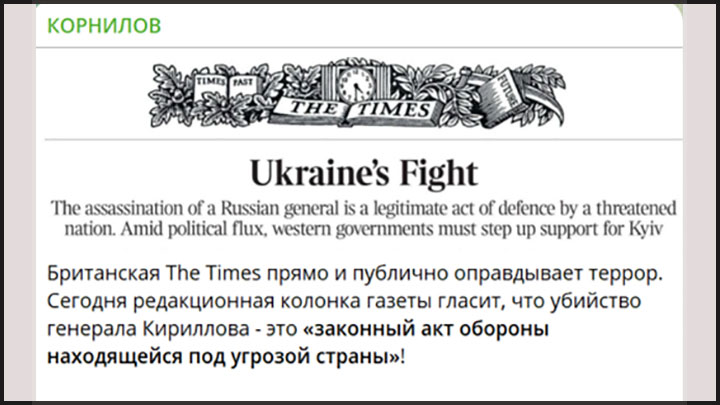 КОРНИЛОВ

TIMES PAST THE TIMES FUTURE

Ukraine's Fight

The assassination of a Russian general is a legitimate act of defence by a threatened nation. Amid political flux, western governments must step up support for Kyiv

Британская The Times прямо и публично оправдывает террор. Сегодня редакционная колонка газеты гласит, что убийство генерала Кириллова - это «законный акт обороны находящейся под угрозой страны»!